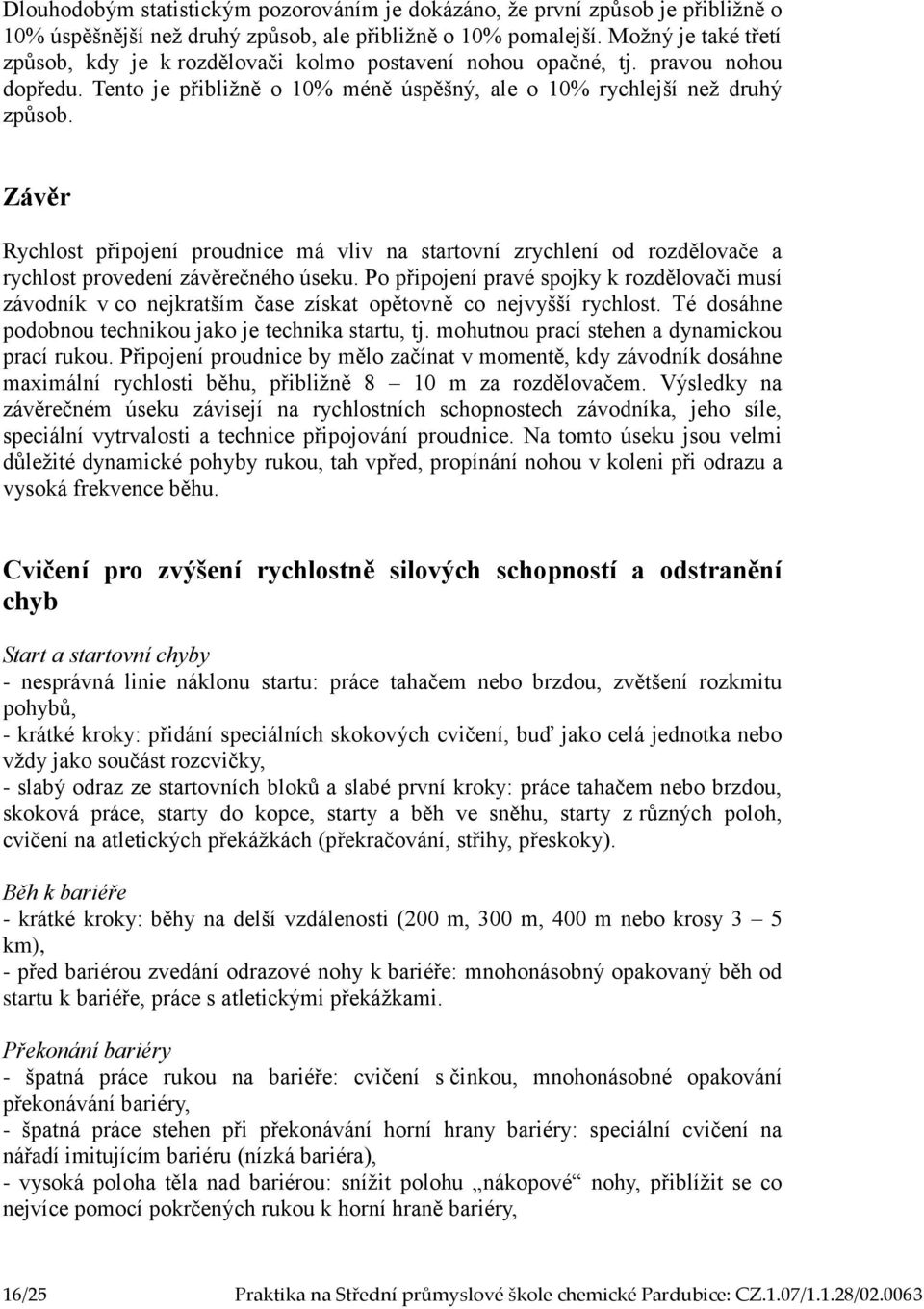 Dlouhodobým statistickým pozorováním je dokázáno, že první způsob je přibližně o 10% úspěšnější než druhý způsob, ale přibližně o 10% pomalejší. Možný je také třetí způsob, kdy je k rozdělovači kolmo postavení nohou opačné, tj. pravou nohou dopředu. Tento je přibližně o 10% méně úspěšný, ale o 10% rychlejší než druhý způsob.

Závěr

Rychlost připojení proudnice má vliv na startovní zrychlení od rozdělovače a rychlost provedení závěrečného úseku. Po připojení pravé spojky k rozdělovači musí závodník v co nejkratším čase získat opětovně co nejvyšší rychlost. Té dosáhne podobnou technikou jako je technika startu, tj. mohutnou prací stehen a dynamickou prací rukou. Připojení proudnice by mělo začínat v momentě, kdy závodník dosáhne maximální rychlosti běhu, přibližně 8 – 10 m za rozdělovačem. Výsledky na závěrečném úseku závisejí na rychlostních schopnostech závodníka, jeho síle, speciální vytrvalosti a technice připojování proudnice. Na tomto úseku jsou velmi důležité dynamické pohyby rukou, tah vpřed, propínání nohou v koleni při odrazu a vysoká frekvence běhu.

Cvičení pro zvýšení rychlostně silových schopností a odstranění chyb

Start a startovní chyby
- nesprávná linie náklonu startu: práce tahačem nebo brzdou, zvětšení rozkmitu pohybů,
- krátké kroky: přidání speciálních skokových cvičení, buď jako celá jednotka nebo vždy jako součást rozcvičky,
- slabý odraz ze startovních bloků a slabé první kroky: práce tahačem nebo brzdou, skoková práce, starty do kopce, starty a běh ve sněhu, starty z různých poloh, cvičení na atletických překážkách (překračování, střihy, přeskoky).

Běh k bariéře
- krátké kroky: běhy na delší vzdálenosti (200 m, 300 m, 400 m nebo krosy 3 – 5 km),
- před bariérou zvedání odrazové nohy k bariéře: mnohonásobný opakovaný běh od startu k bariéře, práce s atletickými překážkami.

Překonání bariéry
- špatná práce rukou na bariéře: cvičení s činkou, mnohonásobné opakování překonávání bariéry,
- špatná práce stehen při překonávání horní hrany bariéry: speciální cvičení na nářadí imitujícím bariéru (nízká bariéra),
- vysoká poloha těla nad bariérou: snížit polohu „nákopové“ nohy, přiblížit se co nejvíce pomocí pokrčených rukou k horní hraně bariéry,

16/25 Praktika na Střední průmyslové škole chemické Pardubice: CZ.1.07/1.1.28/02.0063